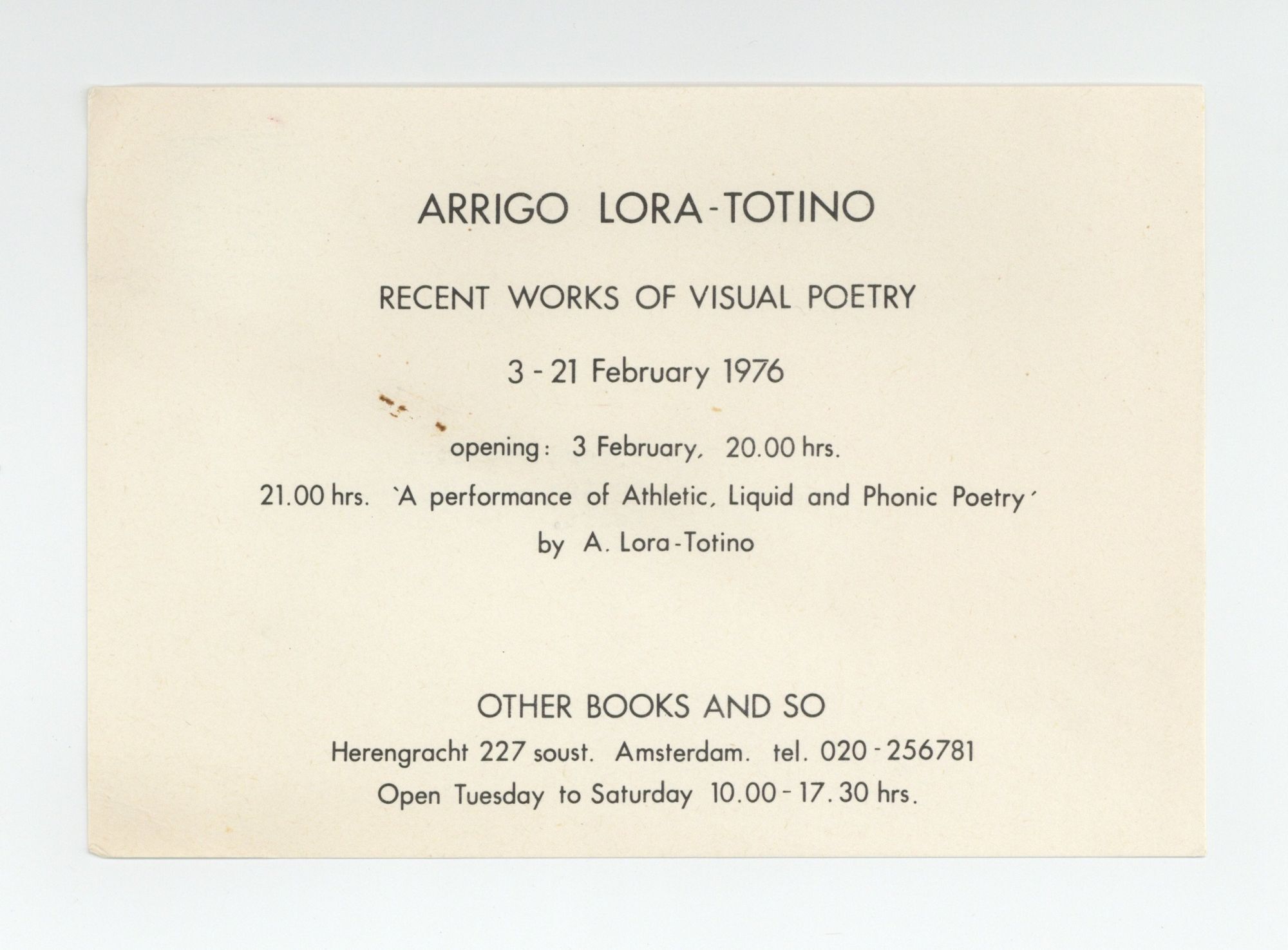 ARRIGO LORA-TOTINO

RECENT WORKS OF VISUAL POETRY

3 - 21 February 1976

opening: 3 February, 20.00 hrs.

21.00 hrs. 'A performance of Athletic, Liquid and Phonic Poetry'

by A. Lora-Totino

OTHER BOOKS AND SO

Herengracht 227 soust. Amsterdam. tel. 020 - 256781

Open Tuesday to Saturday 10.00 - 17.30 hrs.